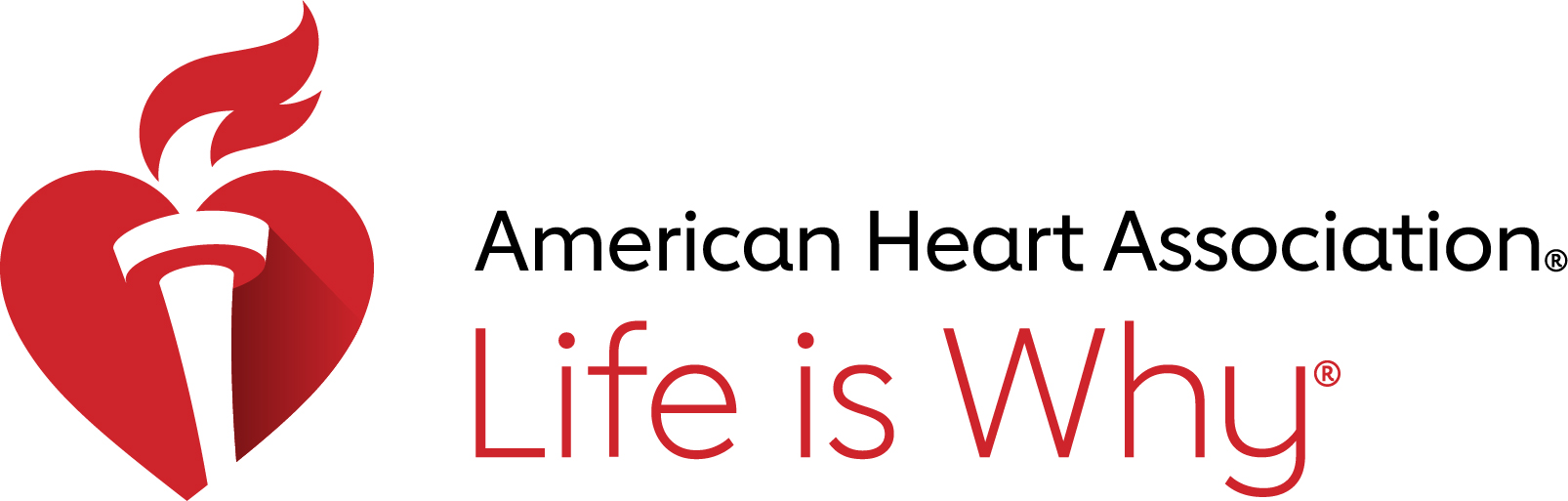 American Heart Association®
Life is Why®